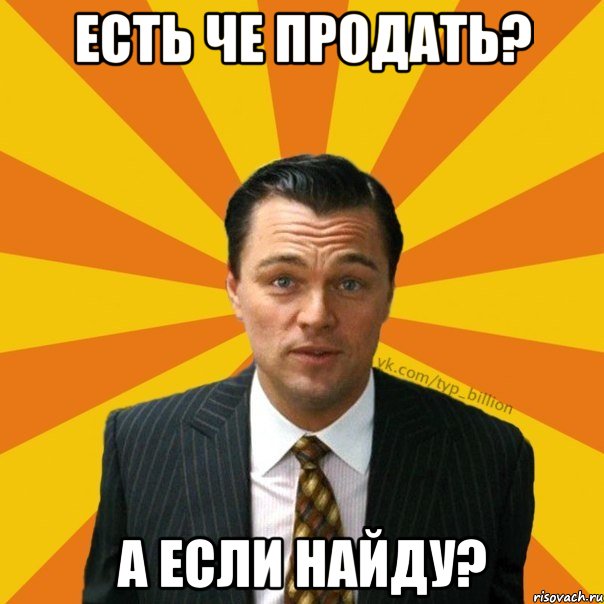 ЕСТЬ ЧЕ ПРОДАТЬ?

vk.com/typ_billion

А ЕСЛИ НАЙДУ?

risovach.ru